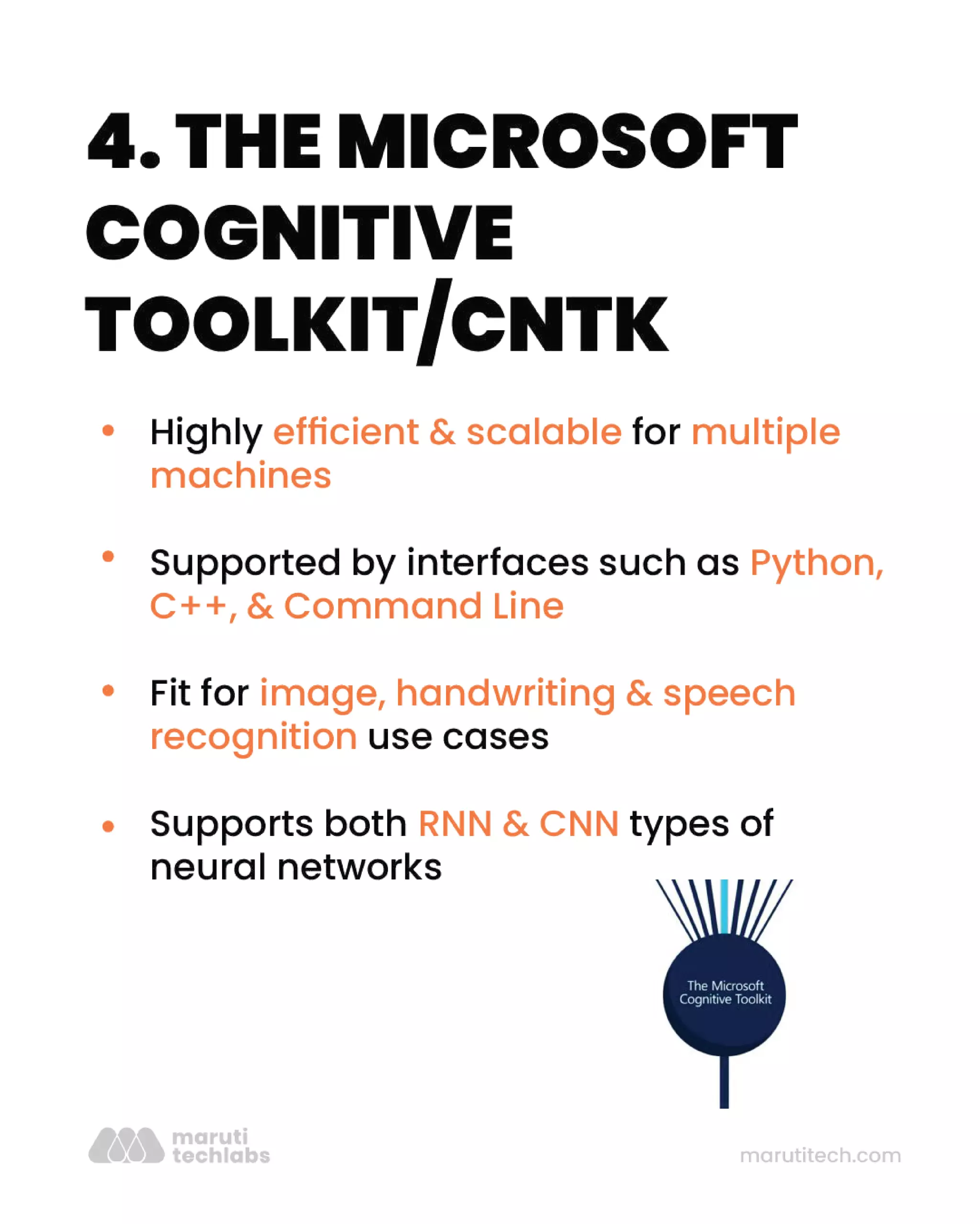 4. THE MICROSOFT COGNITIVE TOOLKIT/CNTK

• Highly efficient & scalable for multiple machines

• Supported by interfaces such as Python, C++, & Command Line

• Fit for image, handwriting & speech recognition use cases

• Supports both RNN & CNN types of neural networks

The Microsoft Cognitive Toolkit

maruti techlabs

marutitech.com